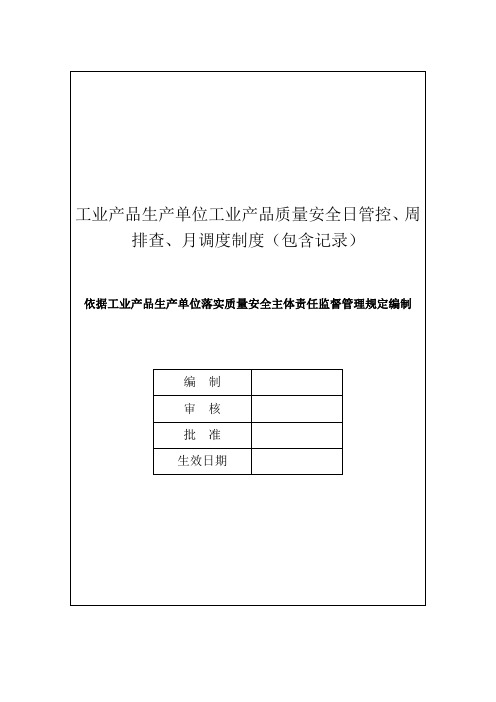 工业产品生产单位工业产品质量安全日管控、周排查、月调度制度（包含记录）

依据工业产品生产单位落实质量安全主体责任监督管理规定编制

| 编　制 | |
|---|---|
| 审　核 | |
| 批　准 | |
| 生效日期 | |